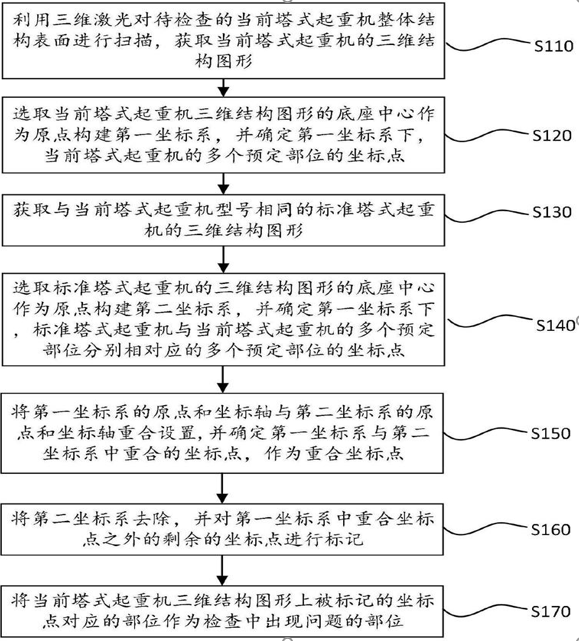 利用三维激光对待检查的当前塔式起重机整体结构表面进行扫描，获取当前塔式起重机的三维结构图形

S110

选取当前塔式起重机三维结构图形的底座中心作为原点构建第一坐标系，并确定第一坐标系下，当前塔式起重机的多个预定部位的坐标点

S120

获取与当前塔式起重机型号相同的标准塔式起重机的三维结构图形

S130

选取标准塔式起重机的三维结构图形的底座中心作为原点构建第二坐标系，并确定第一坐标系下，标准塔式起重机与当前塔式起重机的多个预定部位分别相对应的多个预定部位的坐标点

S140

将第一坐标系的原点和坐标轴与第二坐标系的原点和坐标轴重合设置，并确定第一坐标系与第二坐标系中重合的坐标点，作为重合坐标点

S150

将第二坐标系去除，并对第一坐标系中重合坐标点之外的剩余的坐标点进行标记

S160

将当前塔式起重机三维结构图形上被标记的坐标点对应的部位作为检查中出现问题的部位

S170